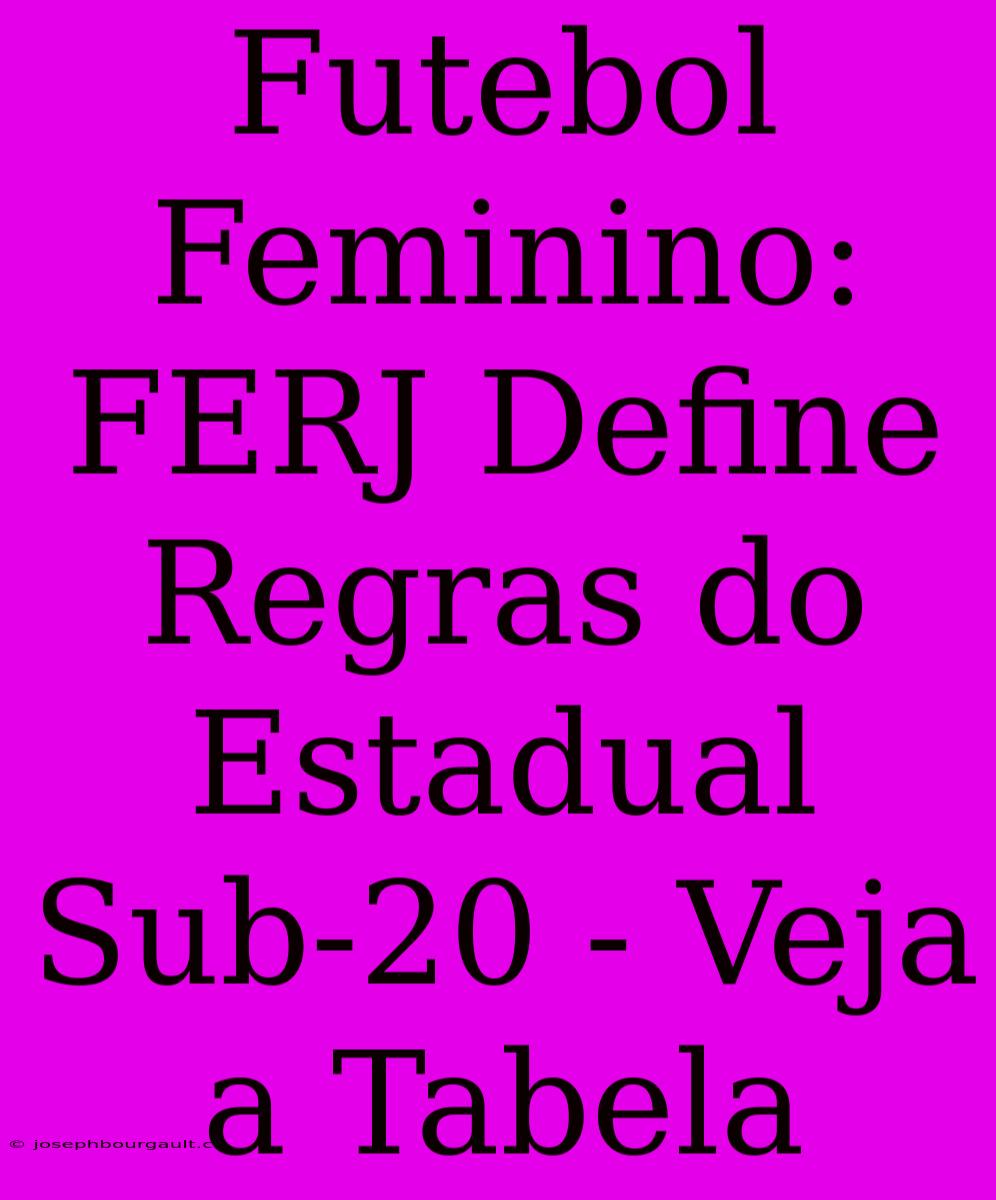 Futebol Feminino: FERJ Define Regras do Estadual Sub-20 - Veja a Tabela

© josephbourgault.c